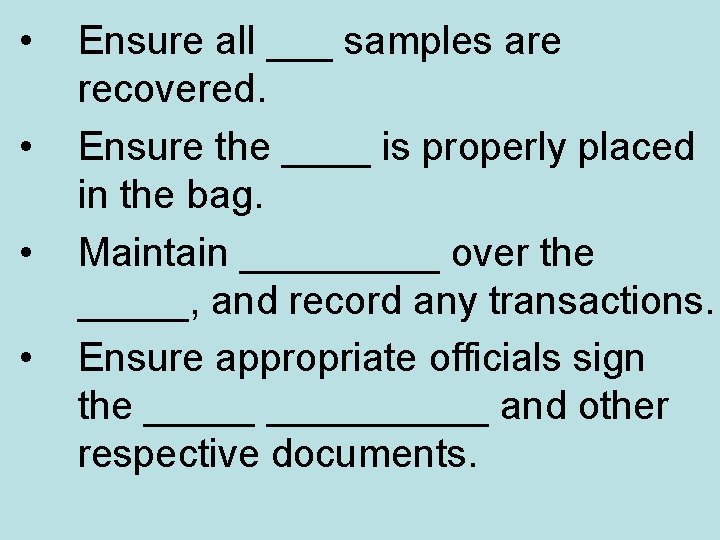 • Ensure all ____ samples are recovered.

• Ensure the ____ is properly placed in the bag.

• Maintain ____ over the ____, and record any transactions.

• Ensure appropriate officials sign the ____ ____ and other respective documents.